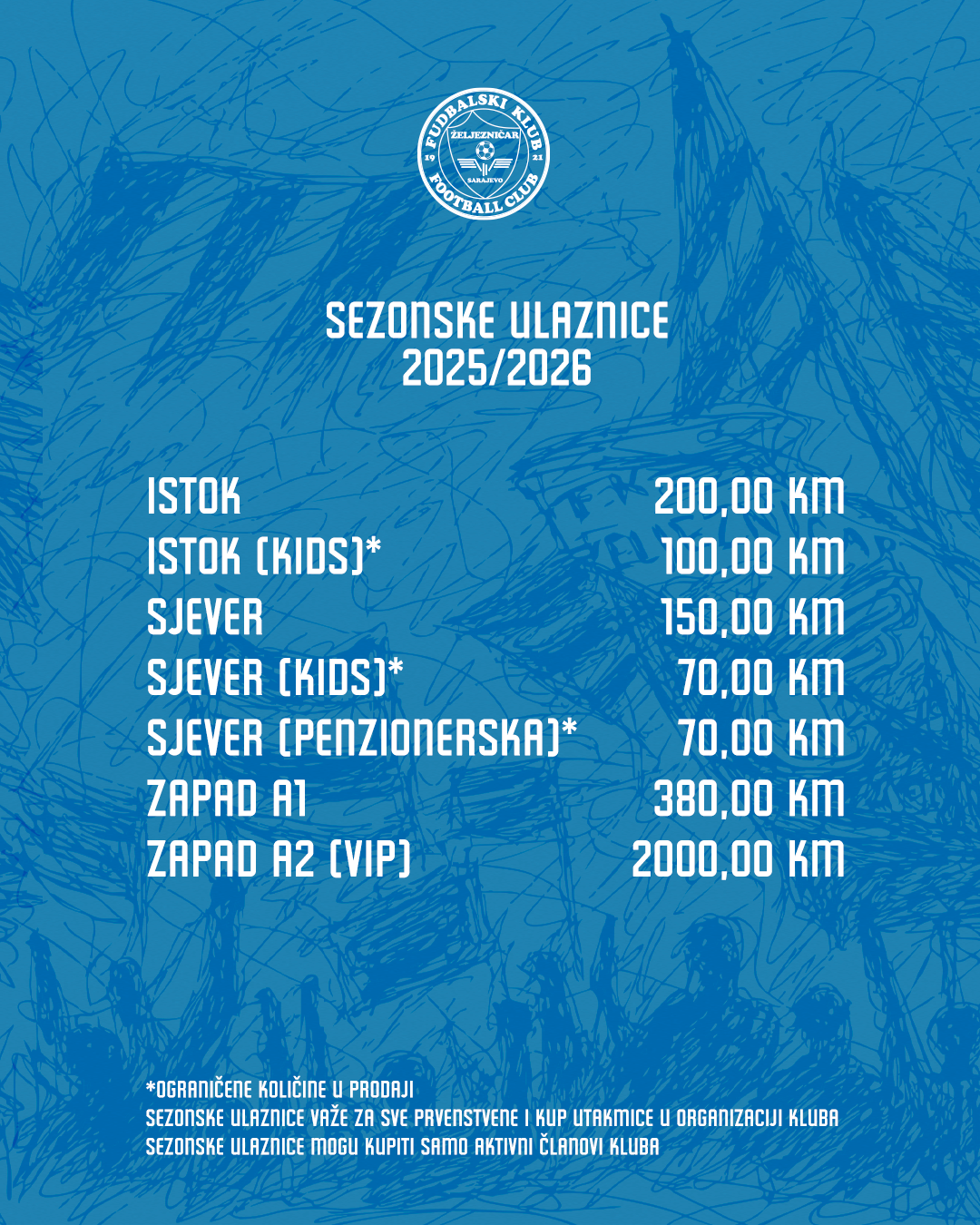 FUDBALSKI KLUB
ŽELJEZNIČAR
19 21
SARAJEVO
FOOTBALL CLUB

SEZONSKE ULAZNICE
2025/2026

| | |
|---|---|
| ISTOK | 200,00 KM |
| ISTOK (KIDS)* | 100,00 KM |
| SJEVER | 150,00 KM |
| SJEVER (KIDS)* | 70,00 KM |
| SJEVER (PENZIONERSKA)* | 70,00 KM |
| ZAPAD A1 | 380,00 KM |
| ZAPAD A2 (VIP) | 2000,00 KM |

*OGRANIČENE KOLIČINE U PRODAJI
SEZONSKE ULAZNICE VAŽE ZA SVE PRVENSTVENE I KUP UTAKMICE U ORGANIZACIJI KLUBA
SEZONSKE ULAZNICE MOGU KUPITI SAMO AKTIVNI ČLANOVI KLUBA